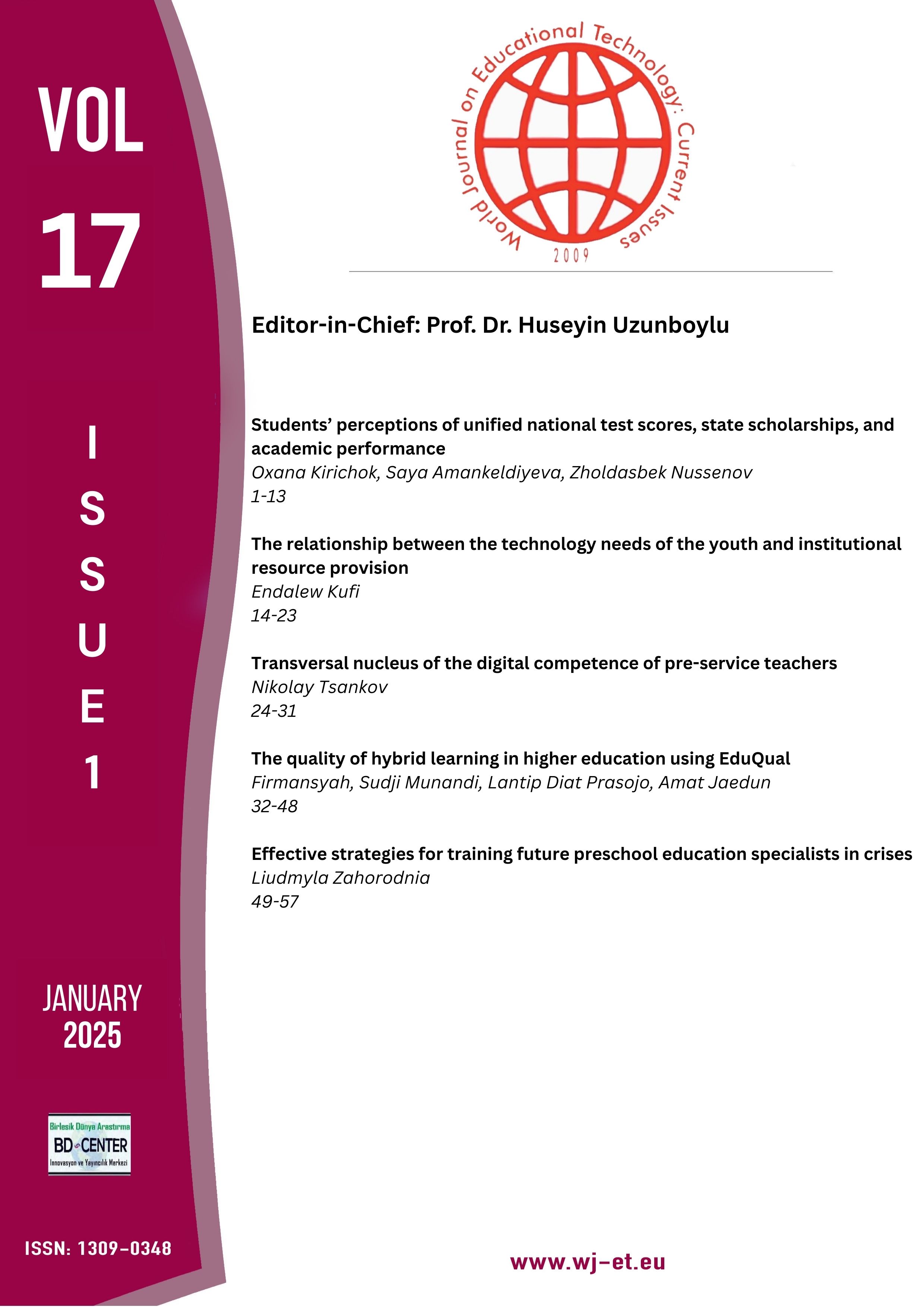 VOL
17

ISSUE 1

JANUARY 2025

Birlesik Dünya Arastırma
BD CENTER
Innovasyon ve Yayıncılık Merkezi

ISSN: 1309-0348

World Journal on Educational Technology: Current Issues
2009

Editor-in-Chief: Prof. Dr. Huseyin Uzunboylu

Students' perceptions of unified national test scores, state scholarships, and academic performance
Oxana Kirichok, Saya Amankeldiyeva, Zholdasbek Nussenov
1-13

The relationship between the technology needs of the youth and institutional resource provision
Endalew Kufi
14-23

Transversal nucleus of the digital competence of pre-service teachers
Nikolay Tsankov
24-31

The quality of hybrid learning in higher education using EduQual
Firmansyah, Sudji Munandi, Lantip Diat Prasojo, Amat Jaedun
32-48

Effective strategies for training future preschool education specialists in crises
Liudmyla Zahorodnia
49-57

www.wj-et.eu